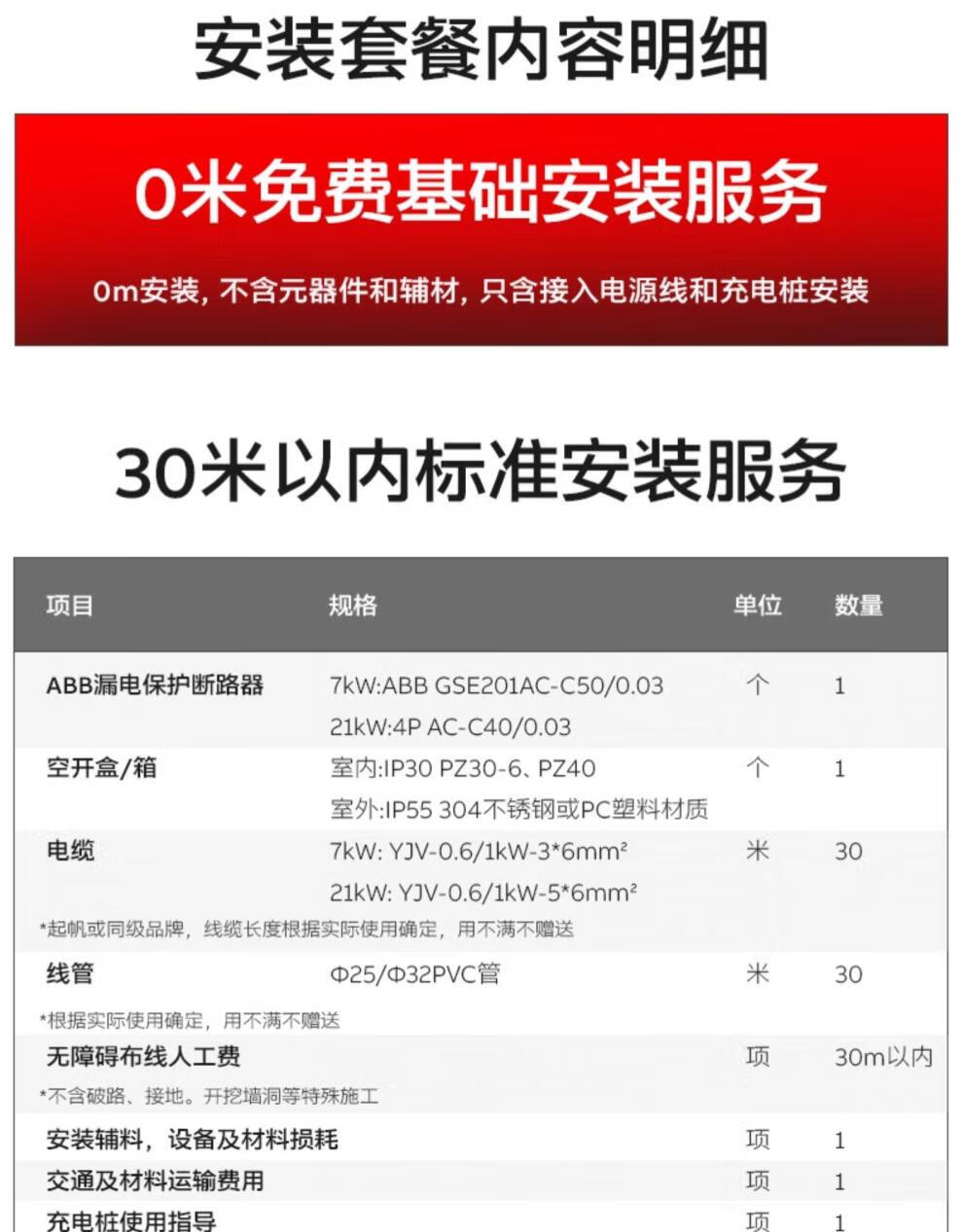 安装套餐内容明细

0米免费基础安装服务

0m安装，不含元器件和辅材，只含接入电源线和充电桩安装

30米以内标准安装服务

| 项目 | 规格 | 单位 | 数量 |
|---|---|---|---|
| ABB漏电保护断路器 | 7kW:ABB GSE201AC-C50/0.03 21kW:4P AC-C40/0.03 | 个 | 1 |
| 空开盒/箱 | 室内:IP30 PZ30-6、PZ40 室外:IP55 304不锈钢或PC塑料材质 | 个 | 1 |
| 电缆 | 7kW: YJV-0.6/1kW-3*6mm² 21kW: YJV-0.6/1kW-5*6mm² | 米 | 30 |
| *起帆或同级品牌，线缆长度根据实际使用确定，用不满不赠送 | | | |
| 线管 | Φ25/Φ32PVC管 | 米 | 30 |
| *根据实际使用确定，用不满不赠送 | | | |
| 无障碍布线人工费 | | 项 | 30m以内 |
| *不含破路、接地。开挖墙洞等特殊施工 | | | |
| 安装辅料，设备及材料损耗 | | 项 | 1 |
| 交通及材料运输费用 | | 项 | 1 |
| 充电桩使用指导 | | 项 | 1 |